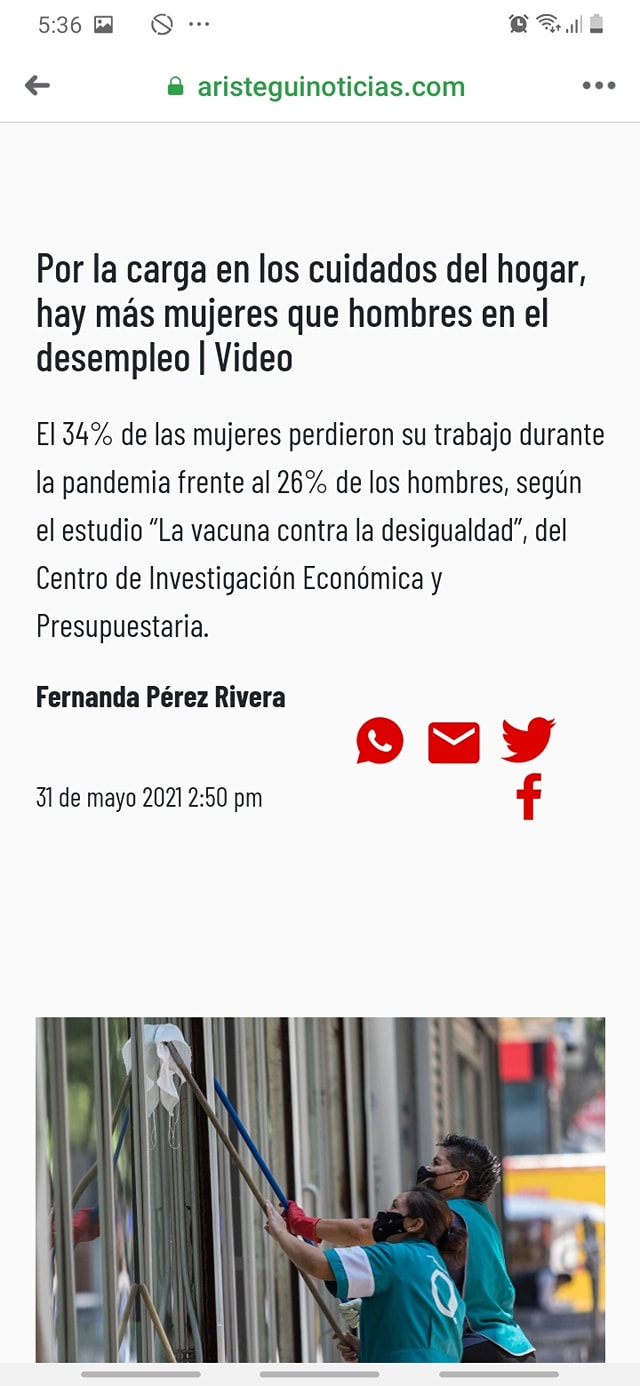 5:36

aristeguinoticias.com

Por la carga en los cuidados del hogar, hay más mujeres que hombres en el desempleo | Video

El 34% de las mujeres perdieron su trabajo durante la pandemia frente al 26% de los hombres, según el estudio "La vacuna contra la desigualdad", del Centro de Investigación Económica y Presupuestaria.

Fernanda Pérez Rivera

31 de mayo 2021 2:50 pm